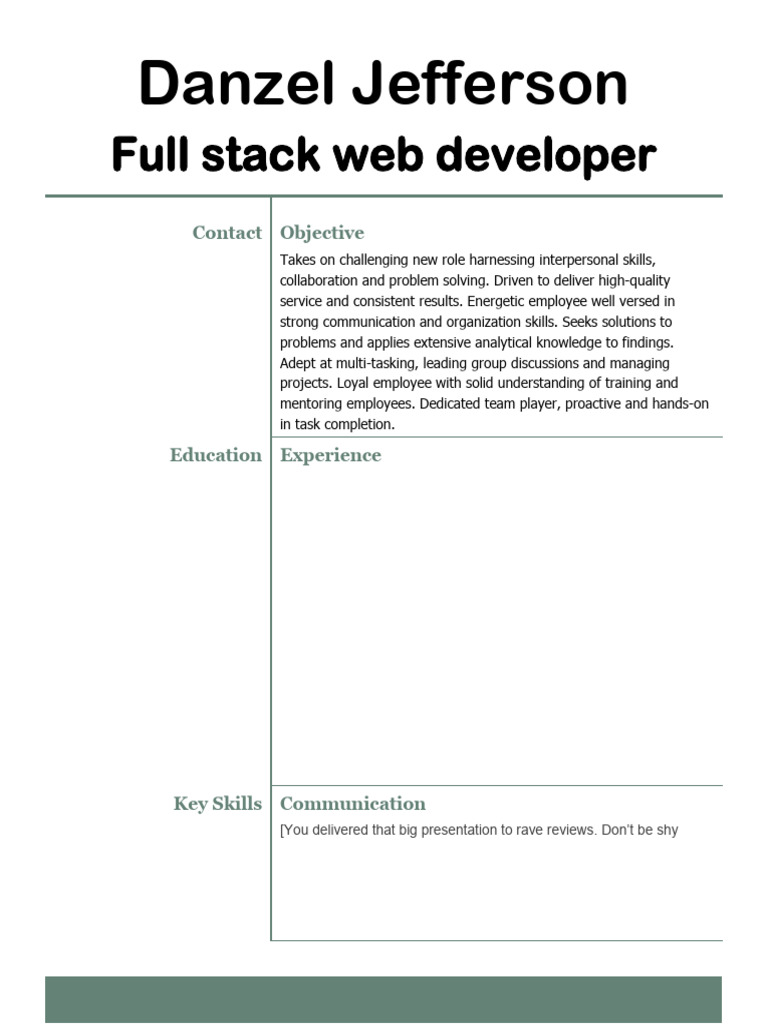 Danzel Jefferson

Full stack web developer

Contact

Objective

Takes on challenging new role harnessing interpersonal skills, collaboration and problem solving. Driven to deliver high-quality service and consistent results. Energetic employee well versed in strong communication and organization skills. Seeks solutions to problems and applies extensive analytical knowledge to findings. Adept at multi-tasking, leading group discussions and managing projects. Loyal employee with solid understanding of training and mentoring employees. Dedicated team player, proactive and hands-on in task completion.

Education

Experience

Key Skills

Communication

[You delivered that big presentation to rave reviews. Don't be shy